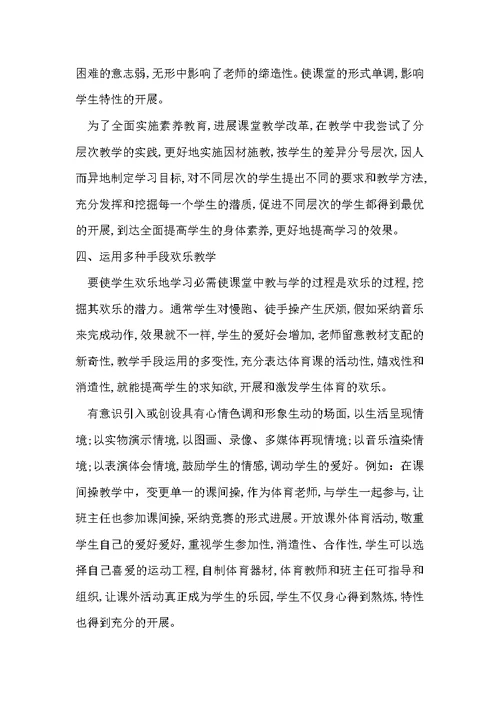 困难的意志弱，无形中影响了老师的缔造性。使课堂的形式单调，影响学生特性的开展。

为了全面实施素养教育，进展课堂教学改革，在教学中我尝试了分层次教学的实践，更好地实施因材施教，按学生的差异分号层次，因人而异地制定学习目标，对不同层次的学生提出不同的要求和教学方法，充分发挥和挖掘每一个学生的潜质，促进不同层次的学生都得到最优的开展，到达全面提高学生的身体素养，更好地提高学习的效果。

四、运用多种手段欢乐教学

要使学生欢乐地学习必需使课堂中教与学的过程是欢乐的过程，挖掘其欢乐的潜力。通常学生对慢跑、徒手操产生厌烦，假如采纳音乐来完成动作，效果就不一样，学生的爱好会增加，老师留意教材支配的新奇性，教学手段运用的多变性，充分表达体育课的活动性，嬉戏性和消遣性，就能提高学生的求知欲，开展和激发学生体育的欢乐。

有意识引入或创设具有心情色调和形象生动的场面，以生活呈现情境；以实物演示情境，以图画、录像、多媒体再现情境；以音乐渲染情境；以表演体会情境，鼓励学生的情感，调动学生的爱好。例如：在课间操教学中，变更单一的课间操，作为体育老师，与学生一起参与，让班主任也参加课间操，采纳竞赛的形式进展。开放课外体育活动，敬重学生自己的爱好爱好，重视学生参加性，消遣性、合作性，学生可以选择自己喜爱的运动工程，自制体育器材，体育教师和班主任可指导和组织，让课外活动真正成为学生的乐园，学生不仅身心得到熬炼，特性也得到充分的开展。